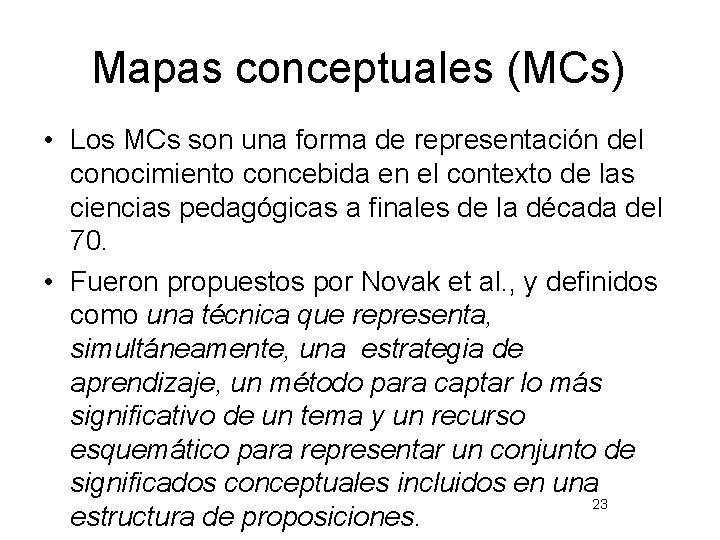 Mapas conceptuales (MCs)

• Los MCs son una forma de representación del conocimiento concebida en el contexto de las ciencias pedagógicas a finales de la década del 70.

• Fueron propuestos por Novak et al., y definidos como una técnica que representa, simultáneamente, una estrategia de aprendizaje, un método para captar lo más significativo de un tema y un recurso esquemático para representar un conjunto de significados conceptuales incluidos en una estructura de proposiciones.

23